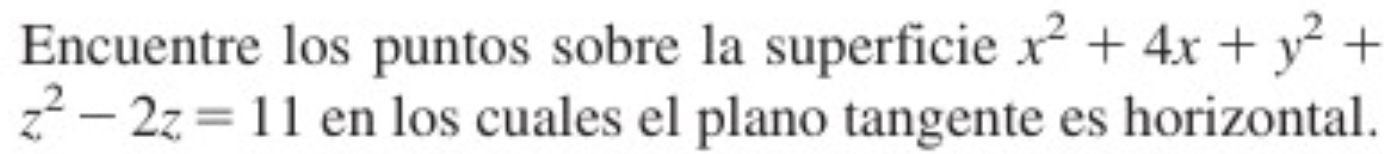 Encuentre los puntos sobre la superficie $x^2 + 4x + y^2 + z^2 - 2z = 11$ en los cuales el plano tangente es horizontal.